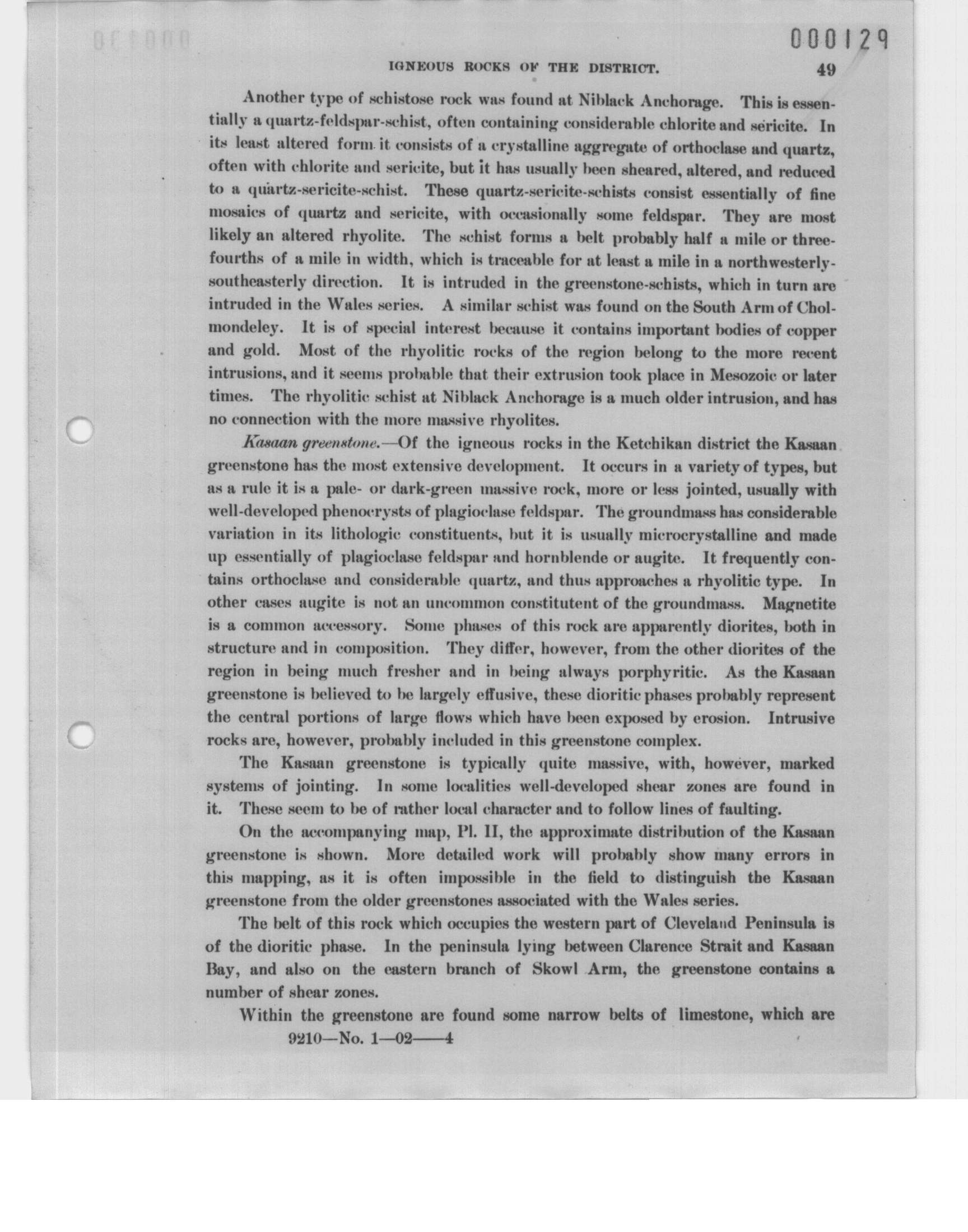 000129

IGNEOUS ROCKS OF THE DISTRICT. 49

Another type of schistose rock was found at Niblack Anchorage. This is essentially a quartz-feldspar-schist, often containing considerable chlorite and sericite. In its least altered form it consists of a crystalline aggregate of orthoclase and quartz, often with chlorite and sericite, but it has usually been sheared, altered, and reduced to a quartz-sericite-schist. These quartz-sericite-schists consist essentially of fine mosaics of quartz and sericite, with occasionally some feldspar. They are most likely an altered rhyolite. The schist forms a belt probably half a mile or three-fourths of a mile in width, which is traceable for at least a mile in a northwesterly-southeasterly direction. It is intruded in the greenstone-schists, which in turn are intruded in the Wales series. A similar schist was found on the South Arm of Cholmondeley. It is of special interest because it contains important bodies of copper and gold. Most of the rhyolitic rocks of the region belong to the more recent intrusions, and it seems probable that their extrusion took place in Mesozoic or later times. The rhyolitic schist at Niblack Anchorage is a much older intrusion, and has no connection with the more massive rhyolites.

Kasaan greenstone.—Of the igneous rocks in the Ketchikan district the Kasaan greenstone has the most extensive development. It occurs in a variety of types, but as a rule it is a pale- or dark-green massive rock, more or less jointed, usually with well-developed phenocrysts of plagioclase feldspar. The groundmass has considerable variation in its lithologic constituents, but it is usually microcrystalline and made up essentially of plagioclase feldspar and hornblende or augite. It frequently contains orthoclase and considerable quartz, and thus approaches a rhyolitic type. In other cases augite is not an uncommon constitutent of the groundmass. Magnetite is a common accessory. Some phases of this rock are apparently diorites, both in structure and in composition. They differ, however, from the other diorites of the region in being much fresher and in being always porphyritic. As the Kasaan greenstone is believed to be largely effusive, these dioritic phases probably represent the central portions of large flows which have been exposed by erosion. Intrusive rocks are, however, probably included in this greenstone complex.

The Kasaan greenstone is typically quite massive, with, however, marked systems of jointing. In some localities well-developed shear zones are found in it. These seem to be of rather local character and to follow lines of faulting.

On the accompanying map, Pl. II, the approximate distribution of the Kasaan greenstone is shown. More detailed work will probably show many errors in this mapping, as it is often impossible in the field to distinguish the Kasaan greenstone from the older greenstones associated with the Wales series.

The belt of this rock which occupies the western part of Cleveland Peninsula is of the dioritic phase. In the peninsula lying between Clarence Strait and Kasaan Bay, and also on the eastern branch of Skowl Arm, the greenstone contains a number of shear zones.

Within the greenstone are found some narrow belts of limestone, which are

9210—No. 1—02——4